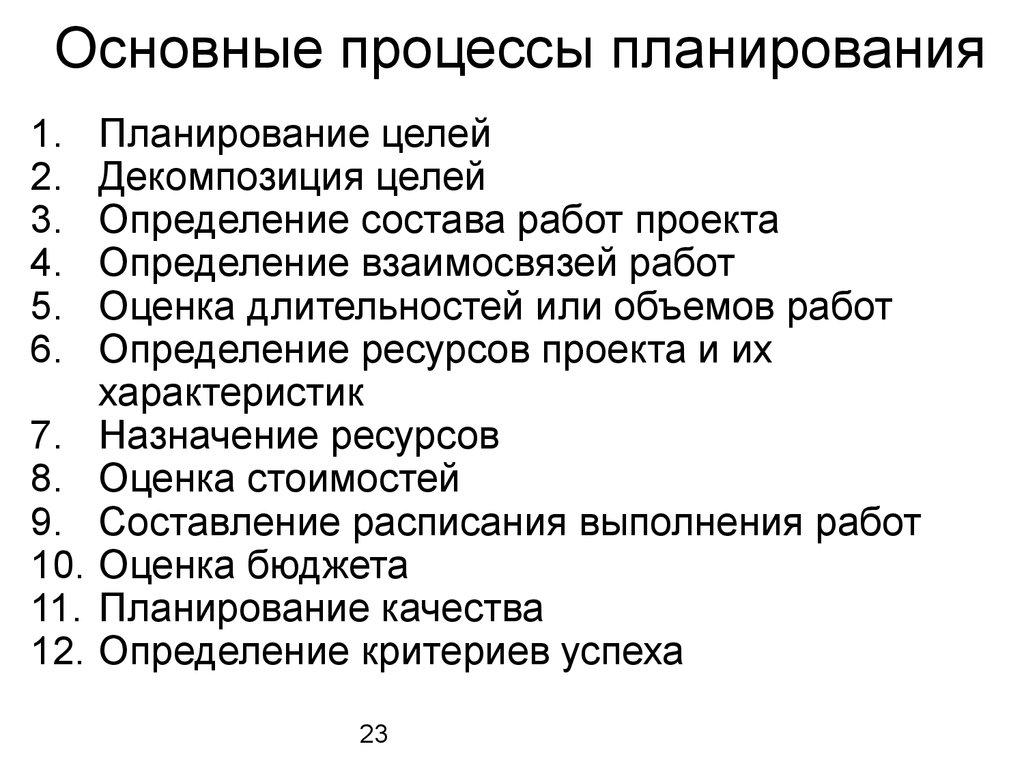 Основные процессы планирования

1. Планирование целей
2. Декомпозиция целей
3. Определение состава работ проекта
4. Определение взаимосвязей работ
5. Оценка длительностей или объемов работ
6. Определение ресурсов проекта и их характеристик
7. Назначение ресурсов
8. Оценка стоимостей
9. Составление расписания выполнения работ
10. Оценка бюджета
11. Планирование качества
12. Определение критериев успеха

23